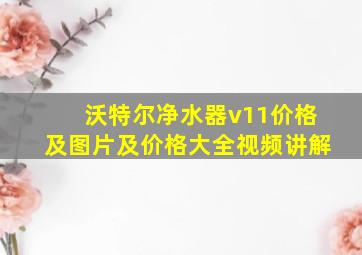 沃特尔净水器v11价格及图片及价格大全视频讲解